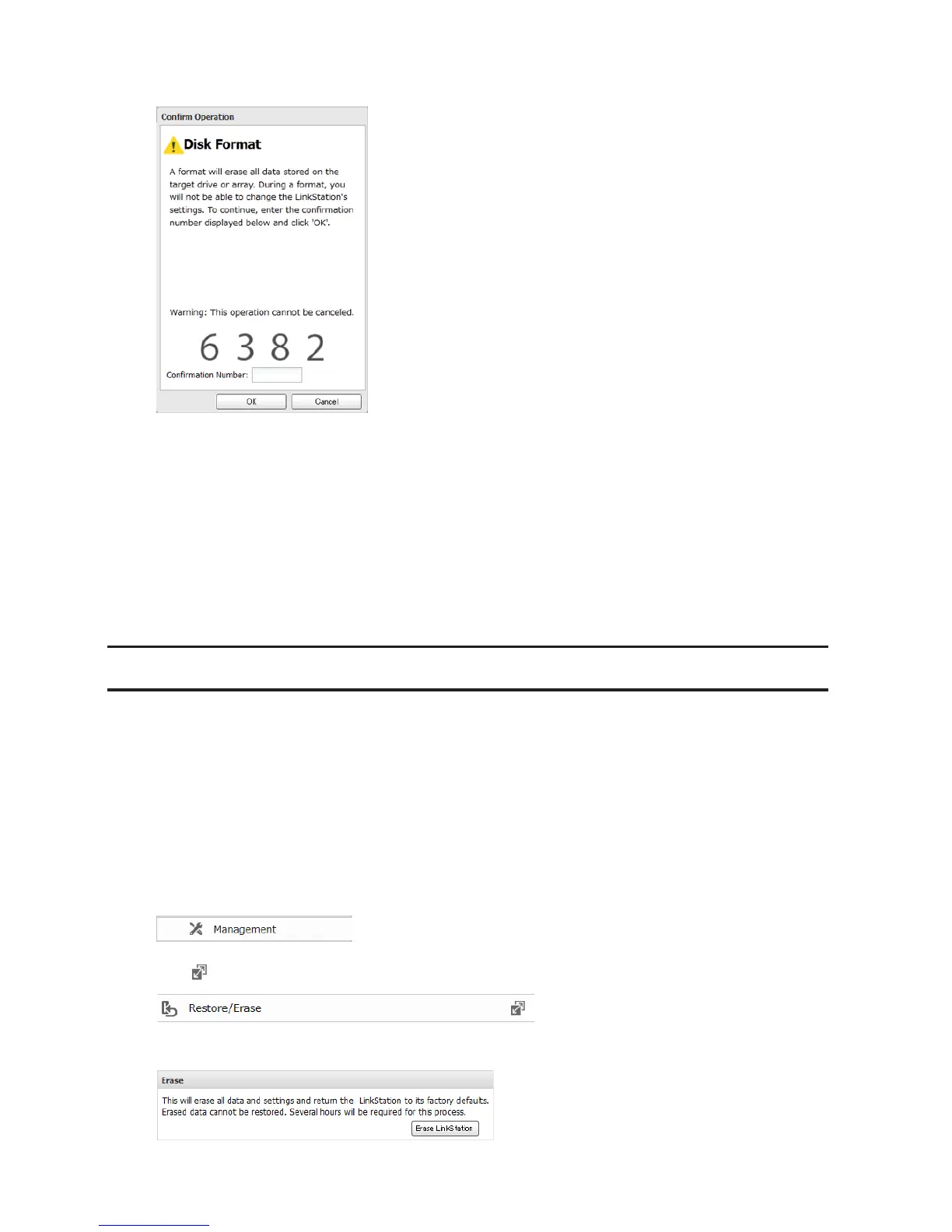 Confirm Operation

Disk Format

A format will erase all data stored on the target drive or array. During a format, you will not be able to change the LinkStation's settings. To continue, enter the confirmation number displayed below and click 'OK'.

Warning: This operation cannot be canceled.

6 3 8 2

Confirmation Number:

OK Cancel

Management

Restore/Erase

Erase

This will erase all data and settings and return the LinkStation to its factory defaults. Erased data cannot be restored. Several hours will be required for this process.

Erase LinkStation